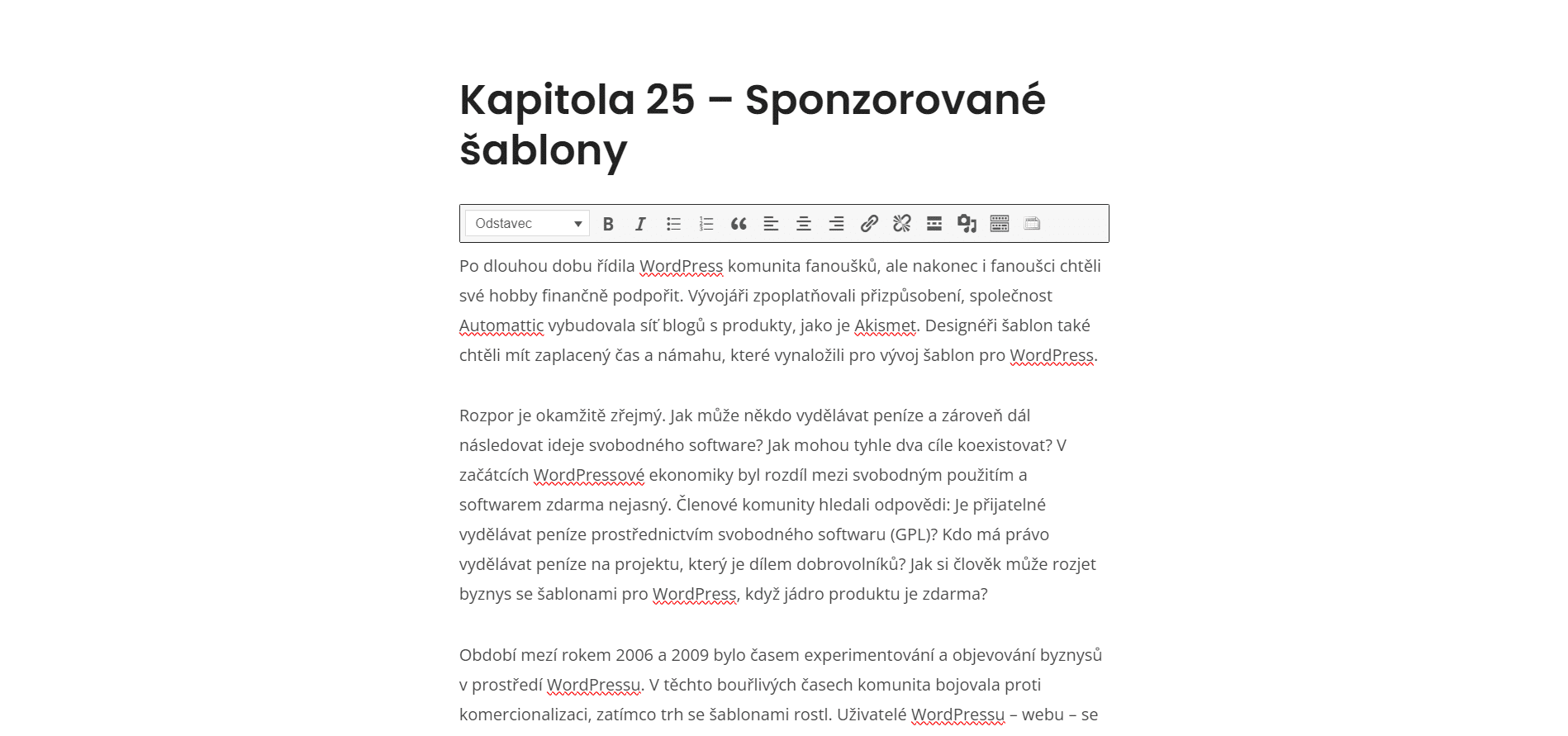 Kapitola 25 – Sponzorované šablony

Odstavec

Po dlouhou dobu řídila WordPress komunita fanoušků, ale nakonec i fanoušci chtěli své hobby finančně podpořit. Vývojáři zpoplatňovali přizpůsobení, společnost Automattic vybudovala síť blogů s produkty, jako je Akismet. Designéři šablon také chtěli mít zaplacený čas a námahu, které vynaložili pro vývoj šablon pro WordPress.

Rozpor je okamžitě zřejmý. Jak může někdo vydělávat peníze a zároveň dál následovat ideje svobodného software? Jak mohou tyhle dva cíle koexistovat? V začátcích WordPressové ekonomiky byl rozdíl mezi svobodným použitím a softwarem zdarma nejasný. Členové komunity hledali odpovědi: Je přijatelné vydělávat peníze prostřednictvím svobodného softwaru (GPL)? Kdo má právo vydělávat peníze na projektu, který je dílem dobrovolníků? Jak si člověk může rozjet byznys se šablonami pro WordPress, když jádro produktu je zdarma?

Období mezí rokem 2006 a 2009 bylo časem experimentování a objevování byznysů v prostředí WordPressu. V těchto bouřlivých časech komunita bojovala proti komercionalizaci, zatímco trh se šablonami rostl. Uživatelé WordPressu – webu – se